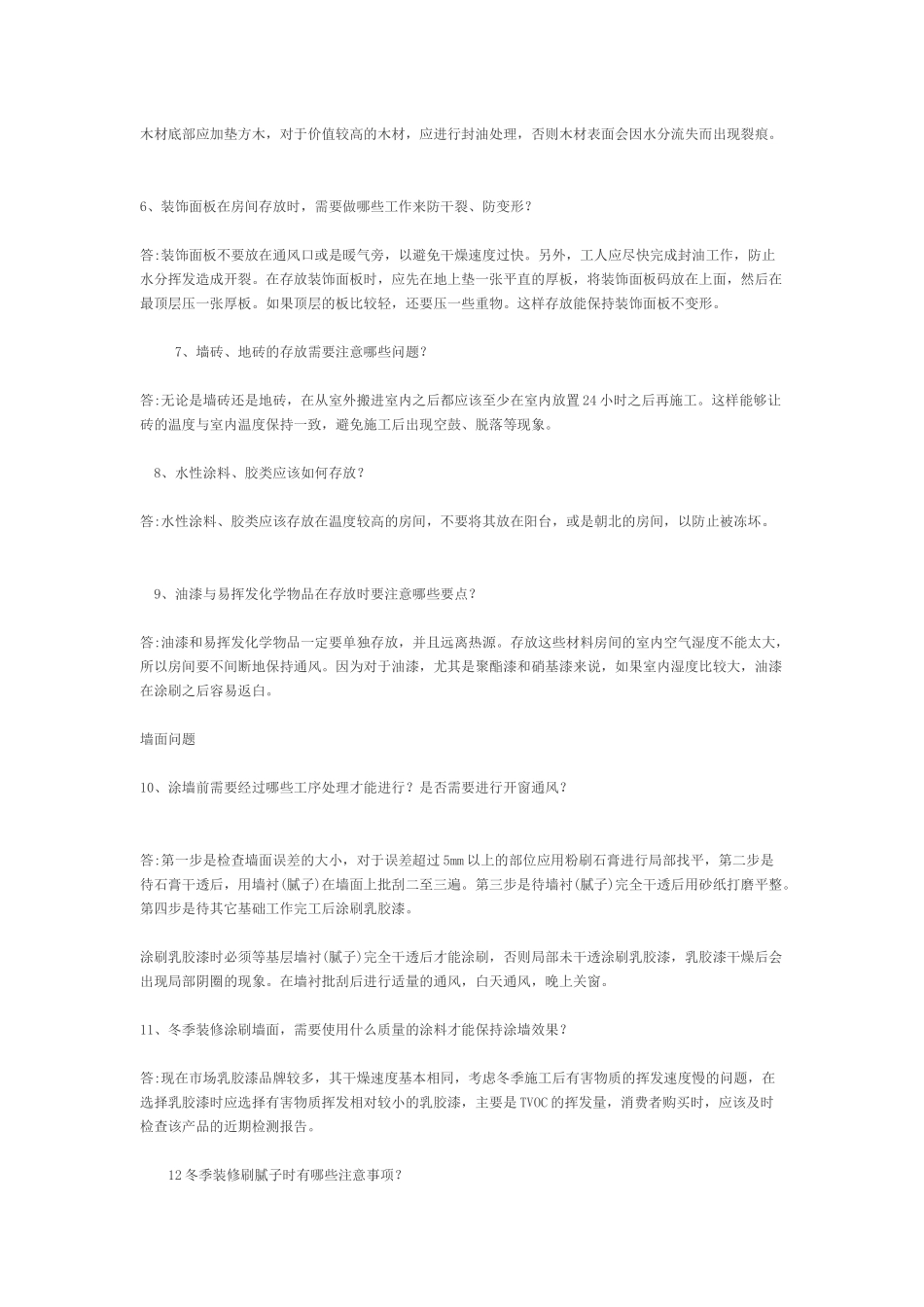 木材底部应加垫方木，对于价值较高的木材，应进行封油处理，否则木材表面会因水分流失而出现裂痕。

6、装饰面板在房间存放时，需要做哪些工作来防干裂、防变形？

答:装饰面板不要放在通风口或是暖气旁，以避免干燥速度过快。另外，工人应尽快完成封油工作，防止水分挥发造成开裂。在存放装饰面板时，应先在地上垫一张平直的厚板，将装饰面板码放在上面，然后在最顶层压一张厚板。如果顶层的板比较轻，还要压一些重物。这样存放能保持装饰面板不变形。

7、墙砖、地砖的存放需要注意哪些问题？

答:无论是墙砖还是地砖，在从室外搬进室内之后都应该至少在室内放置24小时之后再施工。这样能够让砖的温度与室内温度保持一致，避免施工后出现空鼓、脱落等现象。

8、水性涂料、胶类应该如何存放？

答:水性涂料、胶类应该存放在温度较高的房间，不要将其放在阳台，或是朝北的房间，以防止被冻坏。

9、油漆与易挥发化学物品在存放时要注意哪些要点？

答:油漆和易挥发化学物品一定要单独存放，并且远离热源。存放这些材料房间的室内空气湿度不能太大，所以房间要不间断地保持通风。因为对于油漆，尤其是聚酯漆和硝基漆来说，如果室内湿度比较大，油漆在涂刷之后容易返白。

墙面问题

10、涂墙前需要经过哪些工序处理才能进行？是否需要进行开窗通风？

答:第一步是检查墙面误差的大小，对于误差超过5mm以上的部位应用粉刷石膏进行局部找平，第二步是待石膏干透后，用墙衬(腻子)在墙面上批刮二至三遍。第三步是待墙衬(腻子)完全干透后用砂纸打磨平整。第四步是待其它基础工作完工后涂刷乳胶漆。

涂刷乳胶漆时必须等基层墙衬(腻子)完全干透后才能涂刷，否则局部未干透涂刷乳胶漆，乳胶漆干燥后会出现局部阴圈的现象。在墙衬批刮后进行适量的通风，白天通风，晚上关窗。

11、冬季装修涂刷墙面，需要使用什么质量的涂料才能保持涂墙效果？

答:现在市场乳胶漆品牌较多，其干燥速度基本相同，考虑冬季施工后有害物质的挥发速度慢的问题，在选择乳胶漆时应选择有害物质挥发相对较小的乳胶漆，主要是TVOC的挥发量，消费者购买时，应该及时检查该产品的近期检测报告。

12冬季装修刷腻子时有哪些注意事项？